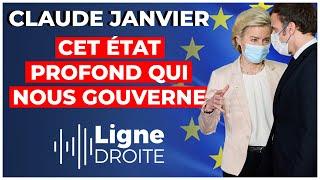 CLAUDE JANVIER

CET ÉTAT PROFOND QUI NOUS GOUVERNE

Ligne DROITE